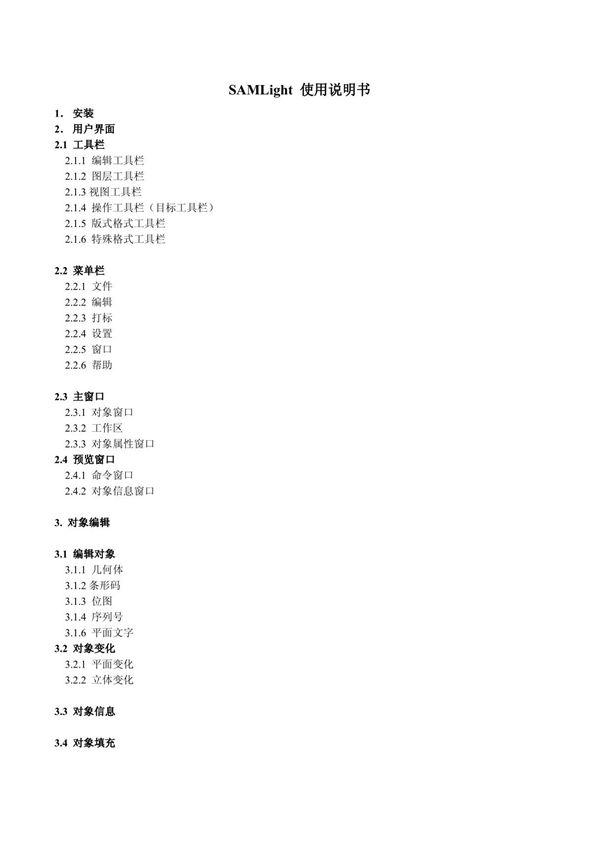 SAMLight 使用说明书

1. 安装
2. 用户界面
2.1 工具栏
2.1.1 编辑工具栏
2.1.2 图层工具栏
2.1.3 视图工具栏
2.1.4 操作工具栏（目标工具栏）
2.1.5 版式格式工具栏
2.1.6 特殊格式工具栏

2.2 菜单栏
2.2.1 文件
2.2.2 编辑
2.2.3 打标
2.2.4 设置
2.2.5 窗口
2.2.6 帮助

2.3 主窗口
2.3.1 对象窗口
2.3.2 工作区
2.3.3 对象属性窗口
2.4 预览窗口
2.4.1 命令窗口
2.4.2 对象信息窗口

3. 对象编辑

3.1 编辑对象
3.1.1 几何体
3.1.2 条形码
3.1.3 位图
3.1.4 序列号
3.1.6 平面文字
3.2 对象变化
3.2.1 平面变化
3.2.2 立体变化

3.3 对象信息

3.4 对象填充